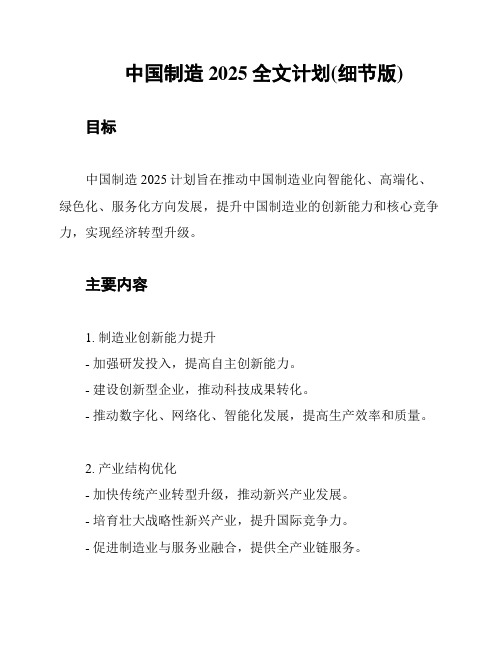 中国制造 2025 全文计划(细节版)

目标

中国制造 2025 计划旨在推动中国制造业向智能化、高端化、绿色化、服务化方向发展，提升中国制造业的创新能力和核心竞争力，实现经济转型升级。

主要内容

1. 制造业创新能力提升
- 加强研发投入，提高自主创新能力。
- 建设创新型企业，推动科技成果转化。
- 推动数字化、网络化、智能化发展，提高生产效率和质量。

2. 产业结构优化
- 加快传统产业转型升级，推动新兴产业发展。
- 培育壮大战略性新兴产业，提升国际竞争力。
- 促进制造业与服务业融合，提供全产业链服务。